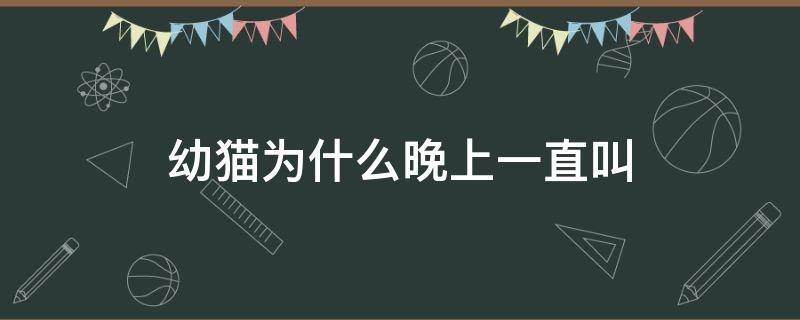 幼猫为什么晚上一直叫